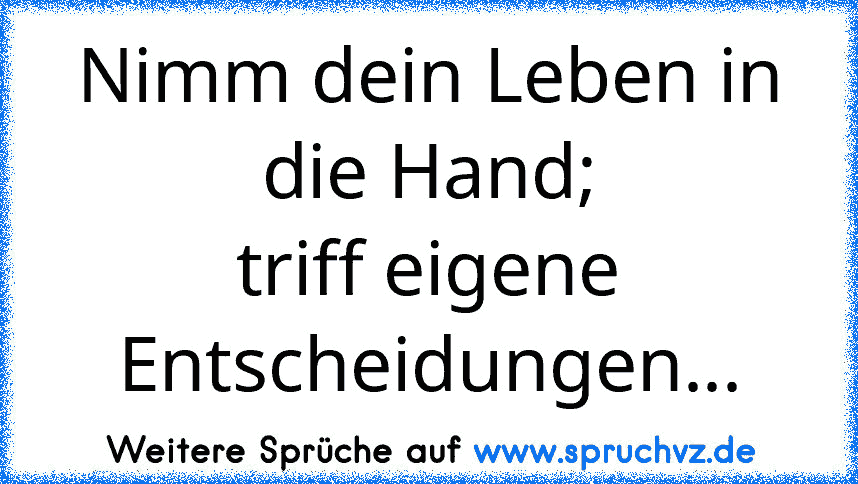 Nimm dein Leben in die Hand;
triff eigene Entscheidungen...

Weitere Sprüche auf www.spruchvz.de